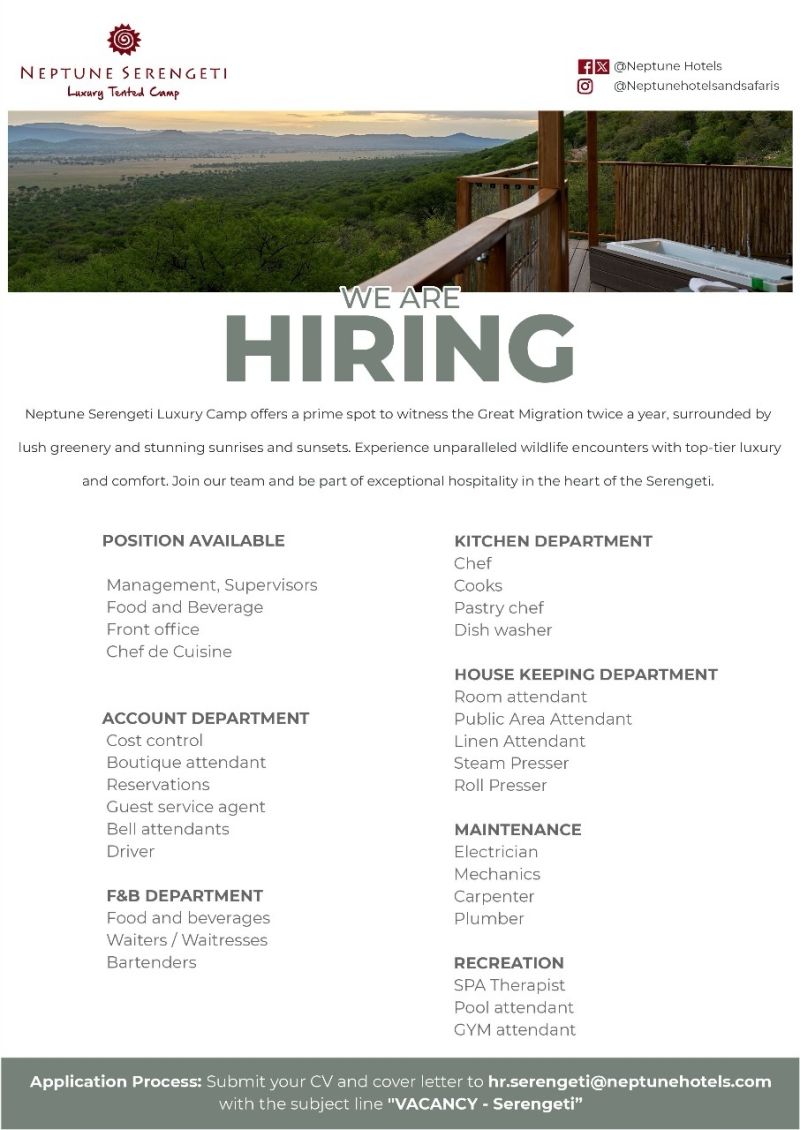 NEPTUNE SERENGETI
Luxury Tented Camp

@Neptune Hotels
@Neptunehotelsandsafaris

WE ARE
HIRING

Neptune Serengeti Luxury Camp offers a prime spot to witness the Great Migration twice a year, surrounded by lush greenery and stunning sunrises and sunsets. Experience unparalleled wildlife encounters with top-tier luxury and comfort. Join our team and be part of exceptional hospitality in the heart of the Serengeti.

POSITION AVAILABLE

Management, Supervisors
Food and Beverage
Front office
Chef de Cuisine

ACCOUNT DEPARTMENT
Cost control
Boutique attendant
Reservations
Guest service agent
Bell attendants
Driver

F&B DEPARTMENT
Food and beverages
Waiters / Waitresses
Bartenders

KITCHEN DEPARTMENT
Chef
Cooks
Pastry chef
Dish washer

HOUSE KEEPING DEPARTMENT
Room attendant
Public Area Attendant
Linen Attendant
Steam Presser
Roll Presser

MAINTENANCE
Electrician
Mechanics
Carpenter
Plumber

RECREATION
SPA Therapist
Pool attendant
GYM attendant

Application Process: Submit your CV and cover letter to hr.serengeti@neptunehotels.com with the subject line "VACANCY - Serengeti"